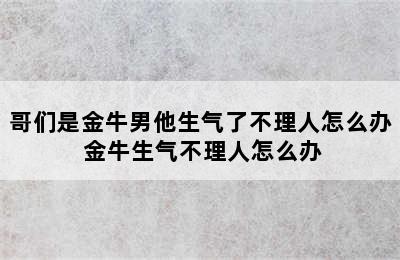 哥们是金牛男他生气了不理人怎么办 金牛生气不理人怎么办